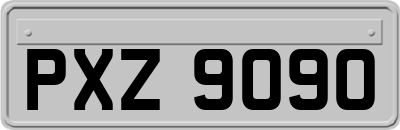 PXZ 9090